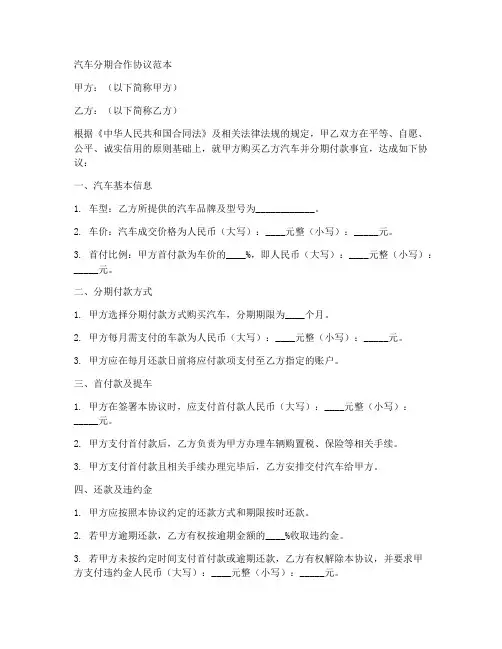 汽车分期合作协议范本

甲方：（以下简称甲方）

乙方：（以下简称乙方）

根据《中华人民共和国合同法》及相关法律法规的规定，甲乙双方在平等、自愿、公平、诚实信用的原则基础上，就甲方购买乙方汽车并分期付款事宜，达成如下协议：

一、汽车基本信息

1. 车型：乙方所提供的汽车品牌及型号为____________。

2. 车价：汽车成交价格为人民币（大写）：____元整（小写）：_____元。

3. 首付比例：甲方首付款为车价的____%，即人民币（大写）：____元整（小写）：_____元。

二、分期付款方式

1. 甲方选择分期付款方式购买汽车，分期期限为____个月。

2. 甲方每月需支付的车款为人民币（大写）：____元整（小写）：_____元。

3. 甲方应在每月还款日前将应付款项支付至乙方指定的账户。

三、首付款及提车

1. 甲方在签署本协议时，应支付首付款人民币（大写）：____元整（小写）：_____元。

2. 甲方支付首付款后，乙方负责为甲方办理车辆购置税、保险等相关手续。

3. 甲方支付首付款且相关手续办理完毕后，乙方安排交付汽车给甲方。

四、还款及违约金

1. 甲方应按照本协议约定的还款方式和期限按时还款。

2. 若甲方逾期还款，乙方有权按逾期金额的____%收取违约金。

3. 若甲方未按约定时间支付首付款或逾期还款，乙方有权解除本协议，并要求甲方支付违约金人民币（大写）：____元整（小写）：_____元。